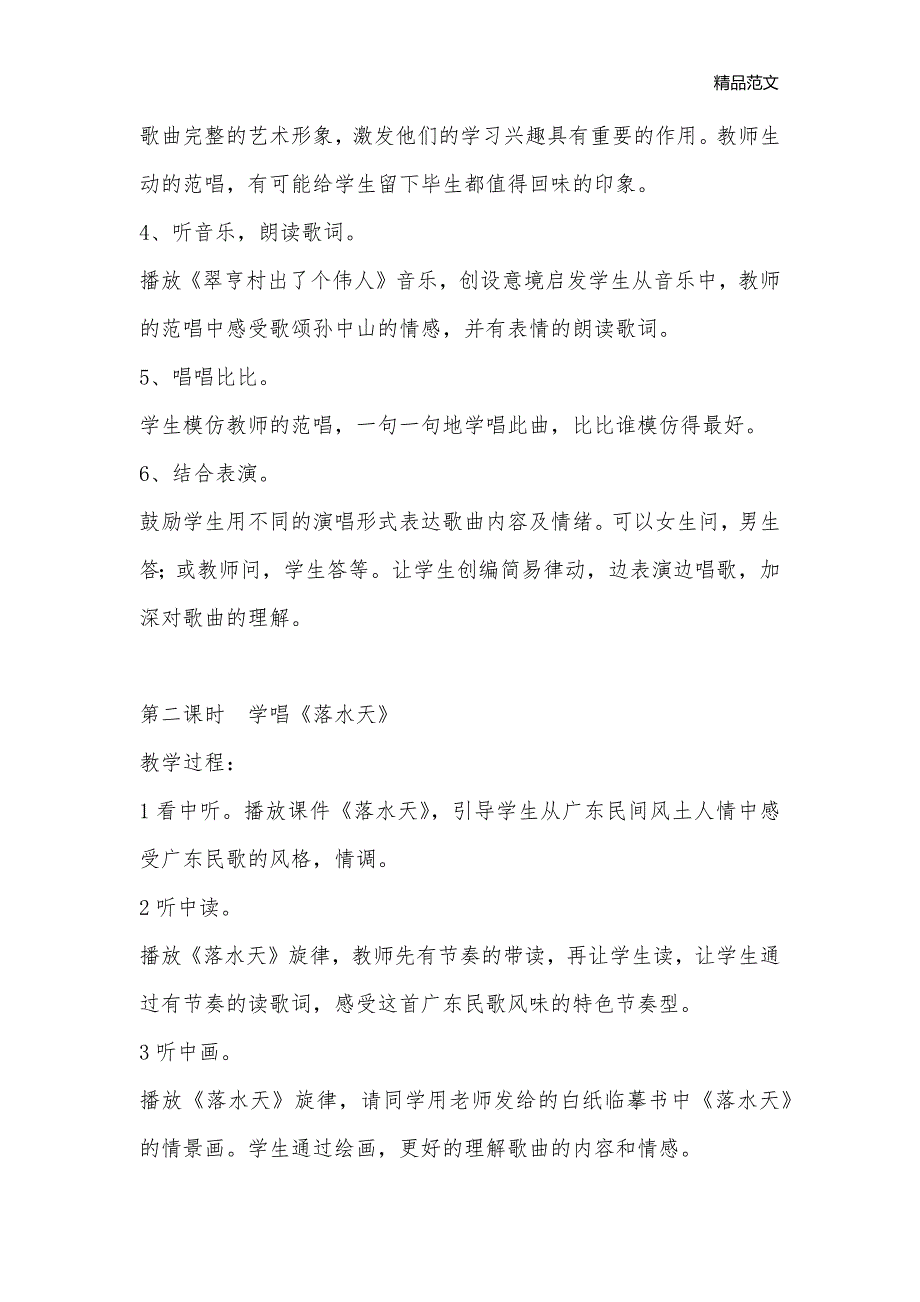 精品范文

歌曲完整的艺术形象，激发他们的学习兴趣具有重要的作用。教师生动的范唱，有可能给学生留下毕生都值得回味的印象。

4、听音乐，朗读歌词。

播放《翠亨村出了个伟人》音乐，创设意境启发学生从音乐中，教师的范唱中感受歌颂孙中山的情感，并有表情的朗读歌词。

5、唱唱比比。

学生模仿教师的范唱，一句一句地学唱此曲，比比谁模仿得最好。

6、结合表演。

鼓励学生用不同的演唱形式表达歌曲内容及情绪。可以女生问，男生答；或教师问，学生答等。让学生创编简易律动，边表演边唱歌，加深对歌曲的理解。

第二课时　学唱《落水天》

教学过程：

1 看中听。播放课件《落水天》，引导学生从广东民间风土人情中感受广东民歌的风格，情调。

2 听中读。

播放《落水天》旋律，教师先有节奏的带读，再让学生读，让学生通过有节奏的读歌词，感受这首广东民歌风味的特色节奏型。

3 听中画。

播放《落水天》旋律，请同学用老师发给的白纸临摹书中《落水天》的情景画。学生通过绘画，更好的理解歌曲的内容和情感。